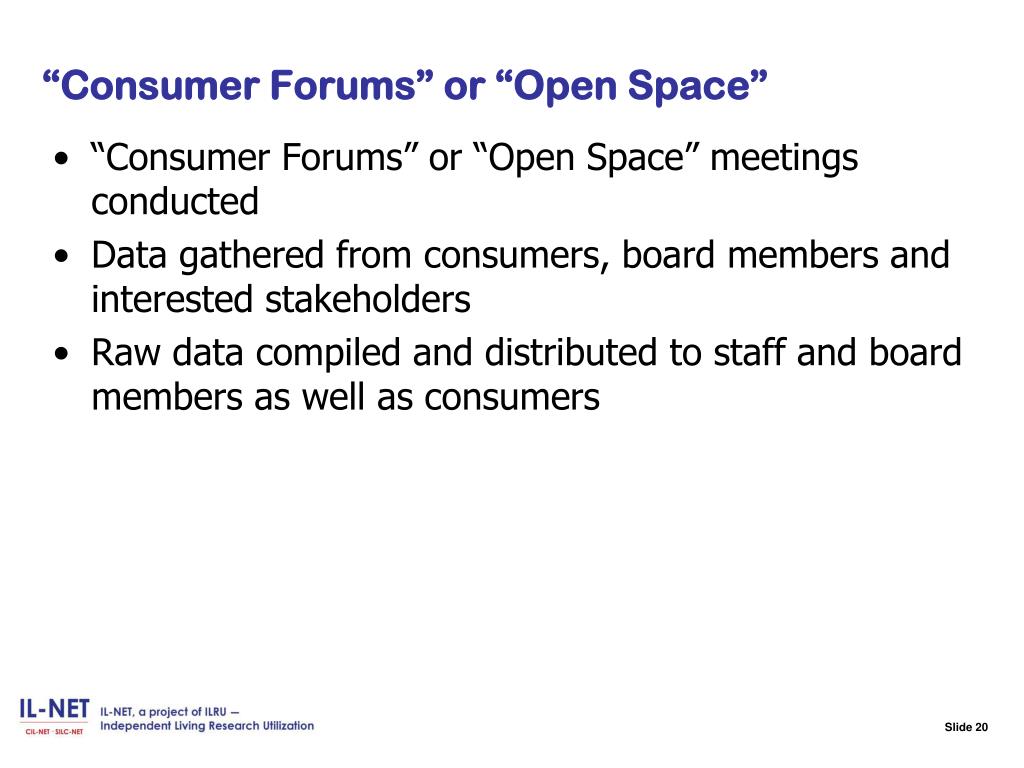 “Consumer Forums” or “Open Space”

• “Consumer Forums” or “Open Space” meetings conducted
• Data gathered from consumers, board members and interested stakeholders
• Raw data compiled and distributed to staff and board members as well as consumers

IL-NET
CIL-NET · SILC-NET
IL-NET, a project of ILRU — Independent Living Research Utilization

Slide 20